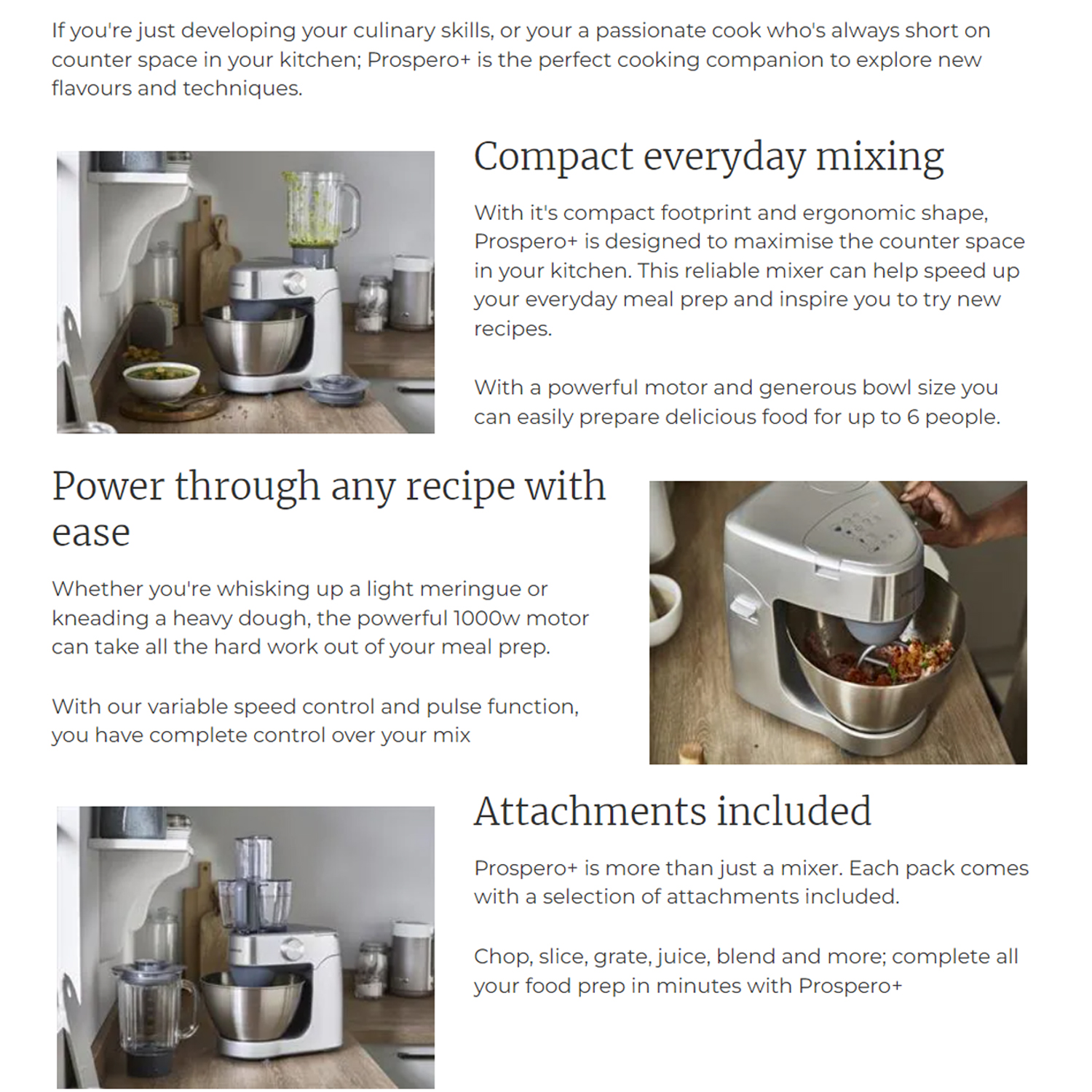 If you're just developing your culinary skills, or your a passionate cook who's always short on counter space in your kitchen; Prospero+ is the perfect cooking companion to explore new flavours and techniques.

Compact everyday mixing

With it's compact footprint and ergonomic shape, Prospero+ is designed to maximise the counter space in your kitchen. This reliable mixer can help speed up your everyday meal prep and inspire you to try new recipes.

With a powerful motor and generous bowl size you can easily prepare delicious food for up to 6 people.

Power through any recipe with ease

Whether you're whisking up a light meringue or kneading a heavy dough, the powerful 1000w motor can take all the hard work out of your meal prep.

With our variable speed control and pulse function, you have complete control over your mix

Attachments included

Prospero+ is more than just a mixer. Each pack comes with a selection of attachments included.

Chop, slice, grate, juice, blend and more; complete all your food prep in minutes with Prospero+